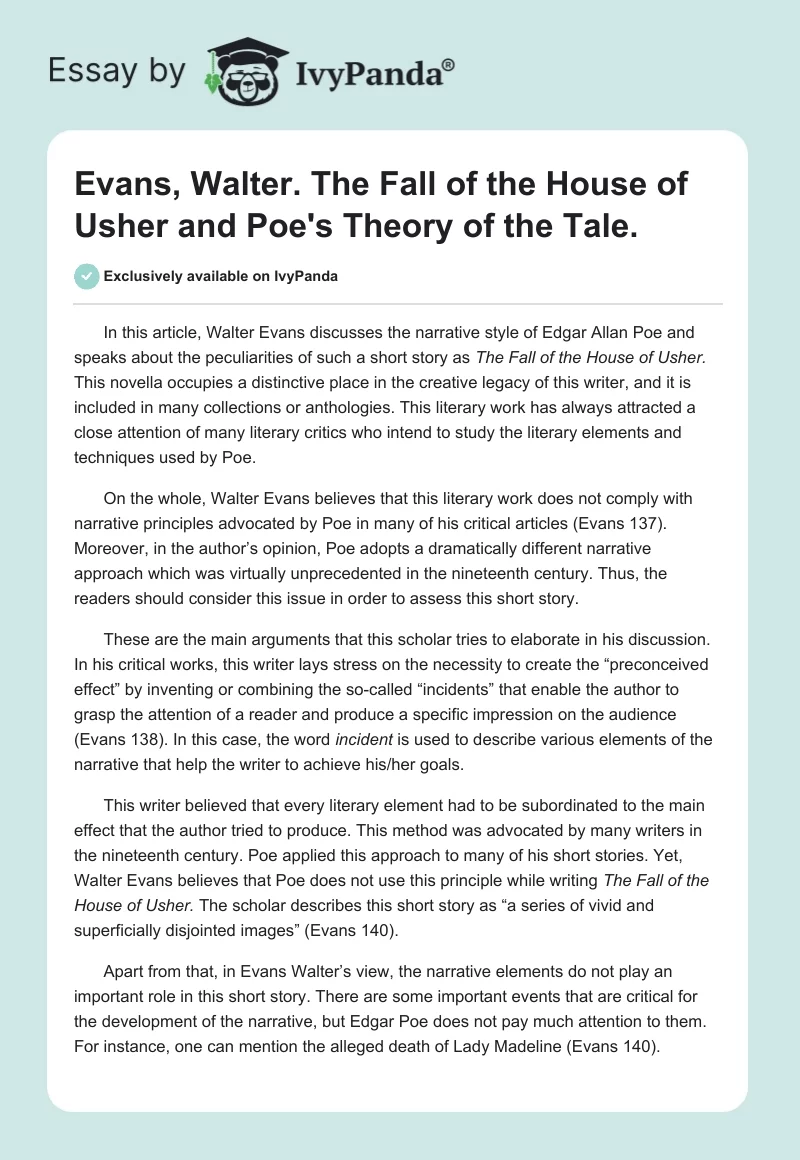 Essay by IvyPanda®

Evans, Walter. The Fall of the House of Usher and Poe's Theory of the Tale.

Exclusively available on IvyPanda

In this article, Walter Evans discusses the narrative style of Edgar Allan Poe and speaks about the peculiarities of such a short story as The Fall of the House of Usher. This novella occupies a distinctive place in the creative legacy of this writer, and it is included in many collections or anthologies. This literary work has always attracted a close attention of many literary critics who intend to study the literary elements and techniques used by Poe.

On the whole, Walter Evans believes that this literary work does not comply with narrative principles advocated by Poe in many of his critical articles (Evans 137). Moreover, in the author's opinion, Poe adopts a dramatically different narrative approach which was virtually unprecedented in the nineteenth century. Thus, the readers should consider this issue in order to assess this short story.

These are the main arguments that this scholar tries to elaborate in his discussion. In his critical works, this writer lays stress on the necessity to create the "preconceived effect" by inventing or combining the so-called "incidents" that enable the author to grasp the attention of a reader and produce a specific impression on the audience (Evans 138). In this case, the word incident is used to describe various elements of the narrative that help the writer to achieve his/her goals.

This writer believed that every literary element had to be subordinated to the main effect that the author tried to produce. This method was advocated by many writers in the nineteenth century. Poe applied this approach to many of his short stories. Yet, Walter Evans believes that Poe does not use this principle while writing The Fall of the House of Usher. The scholar describes this short story as "a series of vivid and superficially disjointed images" (Evans 140).

Apart from that, in Evans Walter's view, the narrative elements do not play an important role in this short story. There are some important events that are critical for the development of the narrative, but Edgar Poe does not pay much attention to them. For instance, one can mention the alleged death of Lady Madeline (Evans 140).